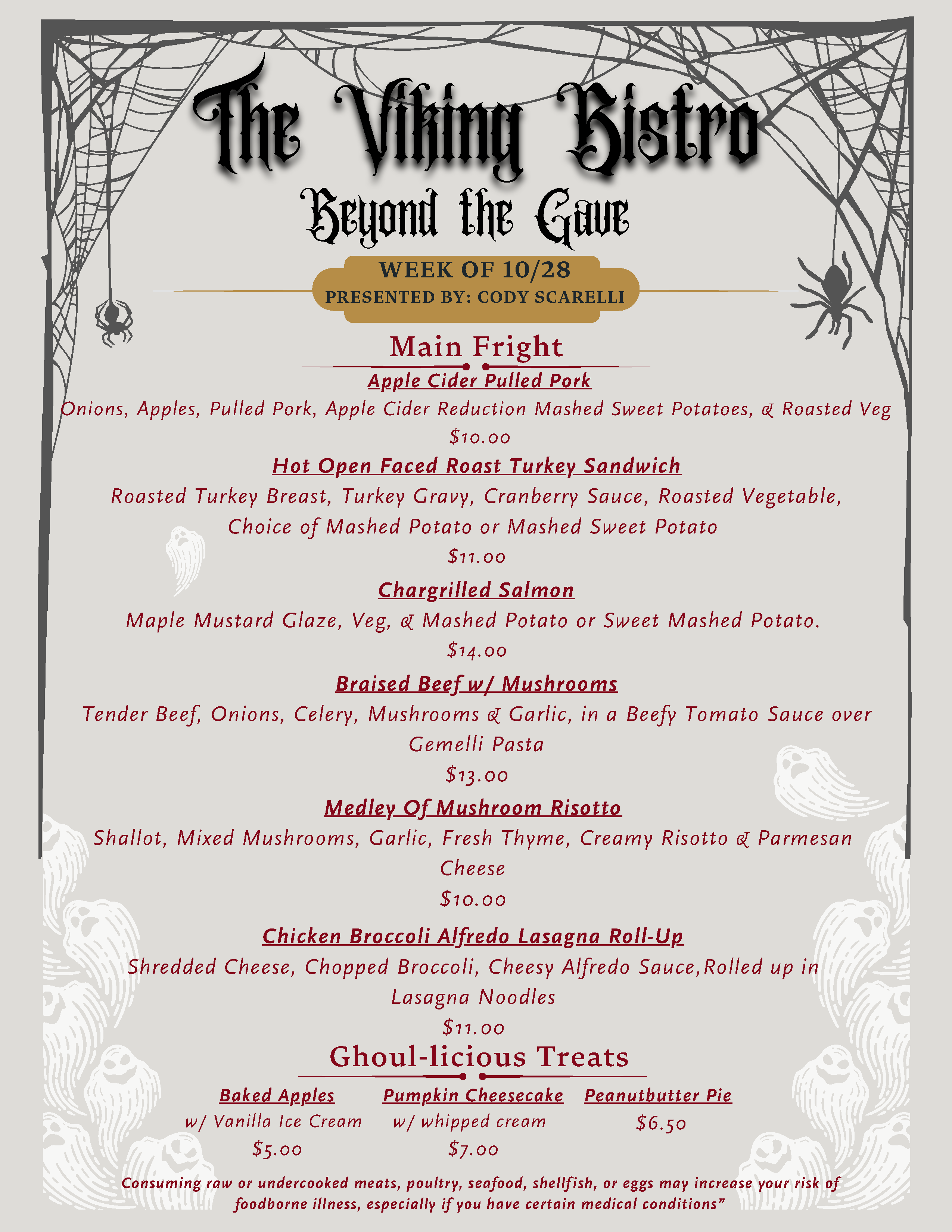 The Viking Bistro

Beyond the Gave

WEEK OF 10/28
PRESENTED BY: CODY SCARELLI

Main Fright

Apple Cider Pulled Pork
Onions, Apples, Pulled Pork, Apple Cider Reduction Mashed Sweet Potatoes, & Roasted Veg
$10.00

Hot Open Faced Roast Turkey Sandwich
Roasted Turkey Breast, Turkey Gravy, Cranberry Sauce, Roasted Vegetable, Choice of Mashed Potato or Mashed Sweet Potato
$11.00

Chargrilled Salmon
Maple Mustard Glaze, Veg, & Mashed Potato or Sweet Mashed Potato.
$14.00

Braised Beef w/ Mushrooms
Tender Beef, Onions, Celery, Mushrooms & Garlic, in a Beefy Tomato Sauce over Gemelli Pasta
$13.00

Medley Of Mushroom Risotto
Shallot, Mixed Mushrooms, Garlic, Fresh Thyme, Creamy Risotto & Parmesan Cheese
$10.00

Chicken Broccoli Alfredo Lasagna Roll-Up
Shredded Cheese, Chopped Broccoli, Cheesy Alfredo Sauce,Rolled up in Lasagna Noodles
$11.00

Ghoul-licious Treats

Baked Apples
w/ Vanilla Ice Cream
$5.00

Pumpkin Cheesecake
w/ whipped cream
$7.00

Peanutbutter Pie
$6.50

Consuming raw or undercooked meats, poultry, seafood, shellfish, or eggs may increase your risk of foodborne illness, especially if you have certain medical conditions"